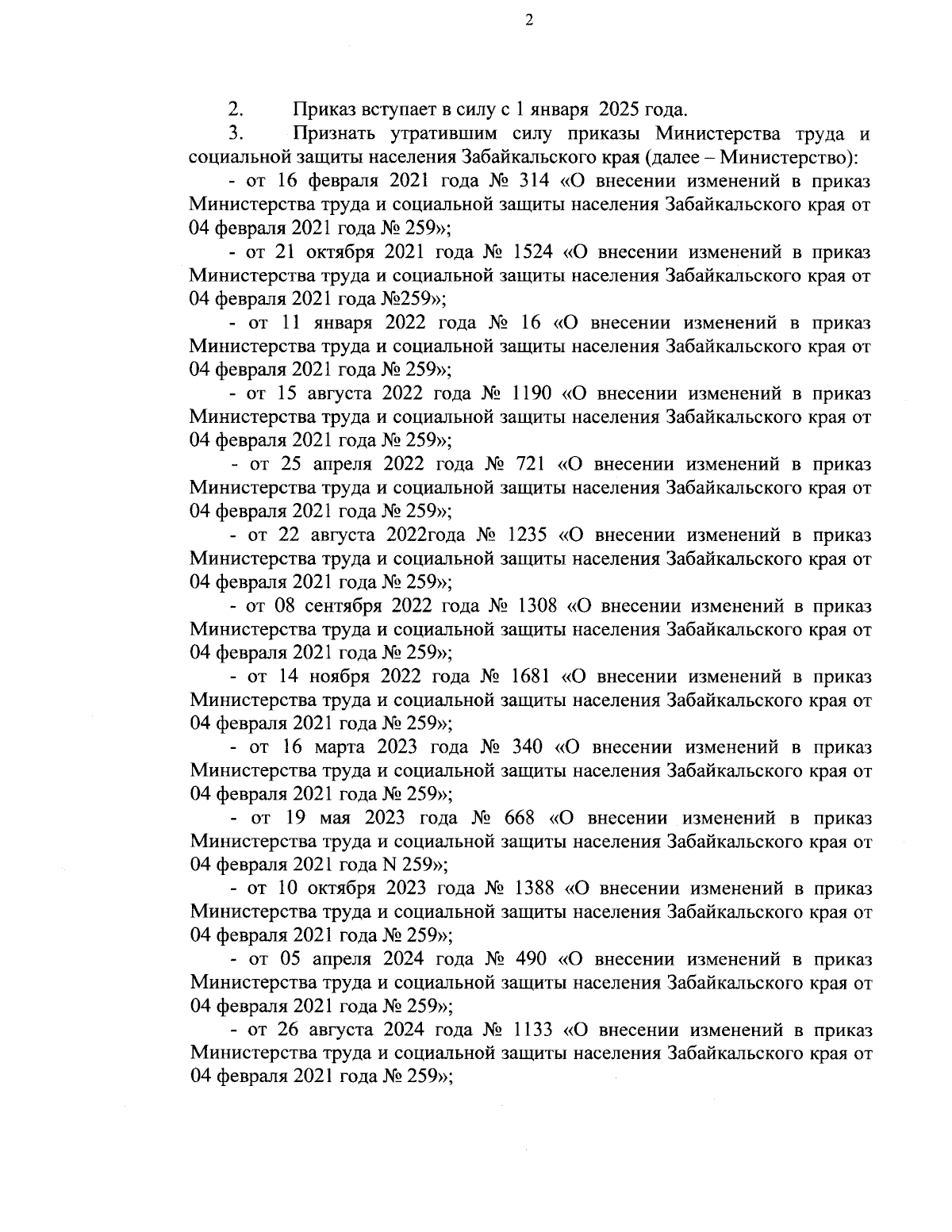 2

2. Приказ вступает в силу с 1 января 2025 года.

3. Признать утратившим силу приказы Министерства труда и социальной защиты населения Забайкальского края (далее – Министерство):

- от 16 февраля 2021 года № 314 «О внесении изменений в приказ Министерства труда и социальной защиты населения Забайкальского края от 04 февраля 2021 года № 259»;

- от 21 октября 2021 года № 1524 «О внесении изменений в приказ Министерства труда и социальной защиты населения Забайкальского края от 04 февраля 2021 года №259»;

- от 11 января 2022 года № 16 «О внесении изменений в приказ Министерства труда и социальной защиты населения Забайкальского края от 04 февраля 2021 года № 259»;

- от 15 августа 2022 года № 1190 «О внесении изменений в приказ Министерства труда и социальной защиты населения Забайкальского края от 04 февраля 2021 года № 259»;

- от 25 апреля 2022 года № 721 «О внесении изменений в приказ Министерства труда и социальной защиты населения Забайкальского края от 04 февраля 2021 года № 259»;

- от 22 августа 2022года № 1235 «О внесении изменений в приказ Министерства труда и социальной защиты населения Забайкальского края от 04 февраля 2021 года № 259»;

- от 08 сентября 2022 года № 1308 «О внесении изменений в приказ Министерства труда и социальной защиты населения Забайкальского края от 04 февраля 2021 года № 259»;

- от 14 ноября 2022 года № 1681 «О внесении изменений в приказ Министерства труда и социальной защиты населения Забайкальского края от 04 февраля 2021 года № 259»;

- от 16 марта 2023 года № 340 «О внесении изменений в приказ Министерства труда и социальной защиты населения Забайкальского края от 04 февраля 2021 года № 259»;

- от 19 мая 2023 года № 668 «О внесении изменений в приказ Министерства труда и социальной защиты населения Забайкальского края от 04 февраля 2021 года N 259»;

- от 10 октября 2023 года № 1388 «О внесении изменений в приказ Министерства труда и социальной защиты населения Забайкальского края от 04 февраля 2021 года № 259»;

- от 05 апреля 2024 года № 490 «О внесении изменений в приказ Министерства труда и социальной защиты населения Забайкальского края от 04 февраля 2021 года № 259»;

- от 26 августа 2024 года № 1133 «О внесении изменений в приказ Министерства труда и социальной защиты населения Забайкальского края от 04 февраля 2021 года № 259»;